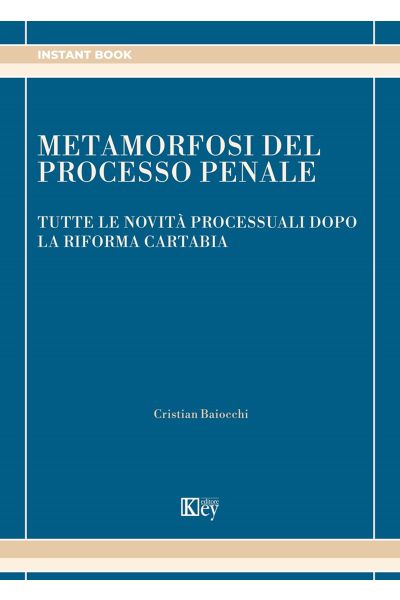 INSTANT BOOK

METAMORFOSI DEL PROCESSO PENALE

TUTTE LE NOVITÀ PROCESSUALI DOPO LA RIFORMA CARTABIA

Cristian Baiocchi

Key editore